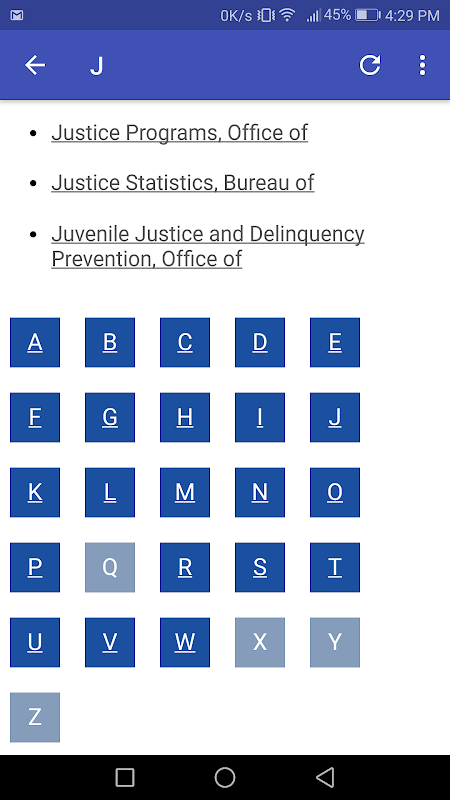 0K/s 45% 4:29 PM

J

- Justice Programs, Office of
- Justice Statistics, Bureau of
- Juvenile Justice and Delinquency Prevention, Office of

A B C D E
F G H I J
K L M N O
P Q R S T
U V W X Y
Z